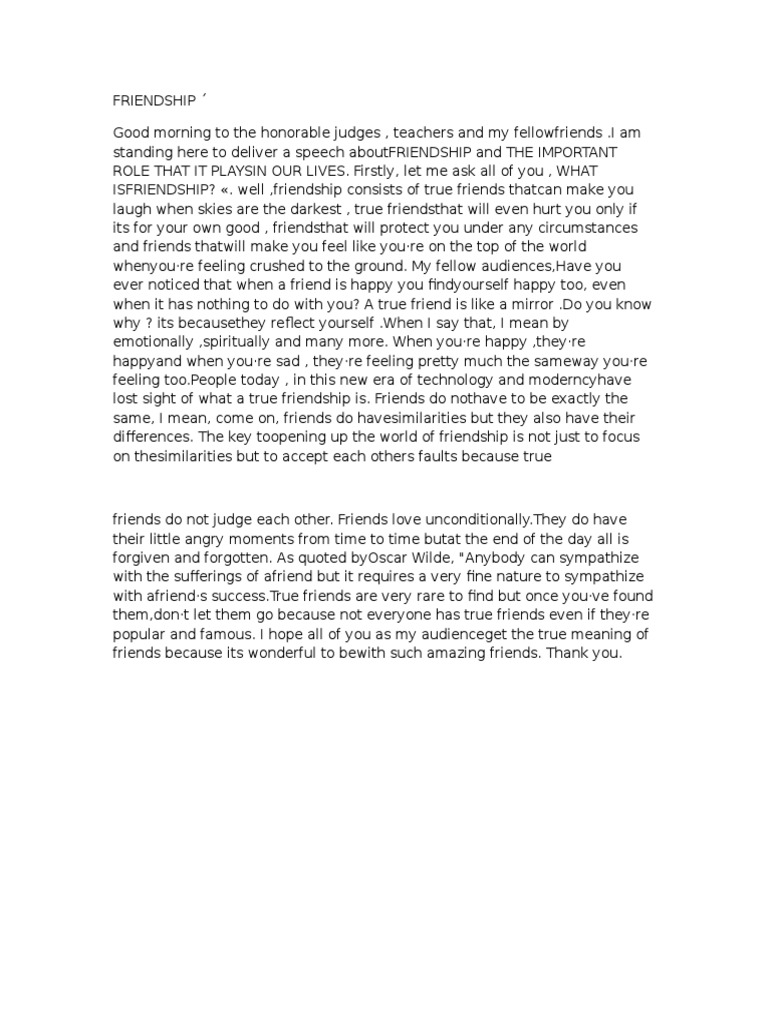 FRIENDSHIP ´

Good morning to the honorable judges , teachers and my fellowfriends .I am standing here to deliver a speech aboutFRIENDSHIP and THE IMPORTANT ROLE THAT IT PLAYSIN OUR LIVES. Firstly, let me ask all of you , WHAT ISFRIENDSHIP? «. well ,friendship consists of true friends thatcan make you laugh when skies are the darkest , true friendsthat will even hurt you only if its for your own good , friendsthat will protect you under any circumstances and friends thatwill make you feel like you·re on the top of the world whenyou·re feeling crushed to the ground. My fellow audiences,Have you ever noticed that when a friend is happy you findyourself happy too, even when it has nothing to do with you? A true friend is like a mirror .Do you know why ? its becausethey reflect yourself .When I say that, I mean by emotionally ,spiritually and many more. When you·re happy ,they·re happyand when you·re sad , they·re feeling pretty much the sameway you·re feeling too.People today , in this new era of technology and moderncyhave lost sight of what a true friendship is. Friends do nothave to be exactly the same, I mean, come on, friends do havesimilarities but they also have their differences. The key toopening up the world of friendship is not just to focus on thesimilarities but to accept each others faults because true

friends do not judge each other. Friends love unconditionally.They do have their little angry moments from time to time butat the end of the day all is forgiven and forgotten. As quoted byOscar Wilde, "Anybody can sympathize with the sufferings of afriend but it requires a very fine nature to sympathize with afriend·s success.True friends are very rare to find but once you·ve found them,don·t let them go because not everyone has true friends even if they·re popular and famous. I hope all of you as my audienceget the true meaning of friends because its wonderful to bewith such amazing friends. Thank you.